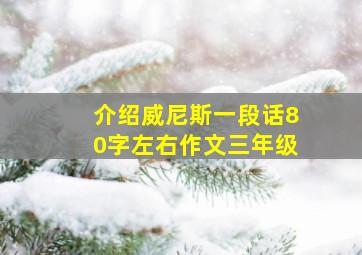 介绍威尼斯一段话80字左右作文三年级